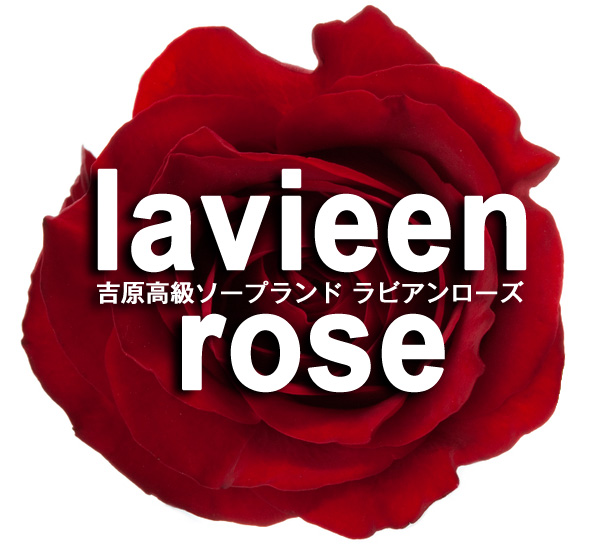 lavieen
吉原高級ソープランド ラビアンローズ
rose